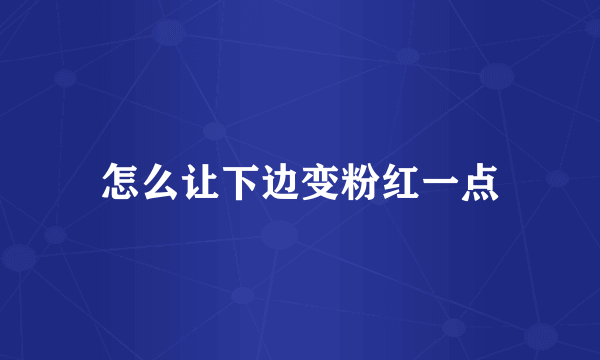 怎么让下边变粉红一点